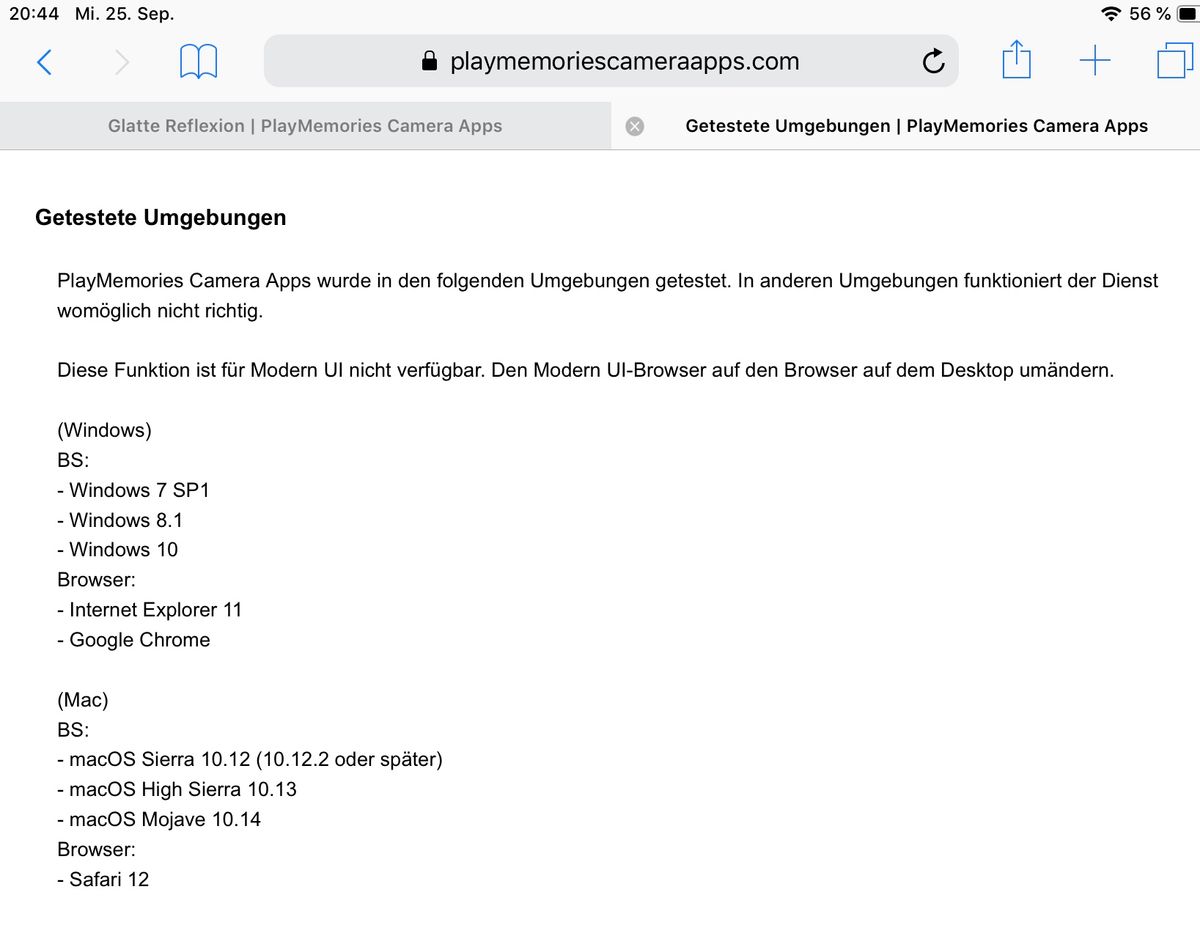 20:44 Mi. 25. Sep.
56 %
playmemoriescameraapps.com
Glatte Reflexion | PlayMemories Camera Apps
Getestete Umgebungen | PlayMemories Camera Apps

Getestete Umgebungen

PlayMemories Camera Apps wurde in den folgenden Umgebungen getestet. In anderen Umgebungen funktioniert der Dienst womöglich nicht richtig.

Diese Funktion ist für Modern UI nicht verfügbar. Den Modern UI-Browser auf den Browser auf dem Desktop umändern.

(Windows)
BS:
- Windows 7 SP1
- Windows 8.1
- Windows 10
Browser:
- Internet Explorer 11
- Google Chrome

(Mac)
BS:
- macOS Sierra 10.12 (10.12.2 oder später)
- macOS High Sierra 10.13
- macOS Mojave 10.14
Browser:
- Safari 12